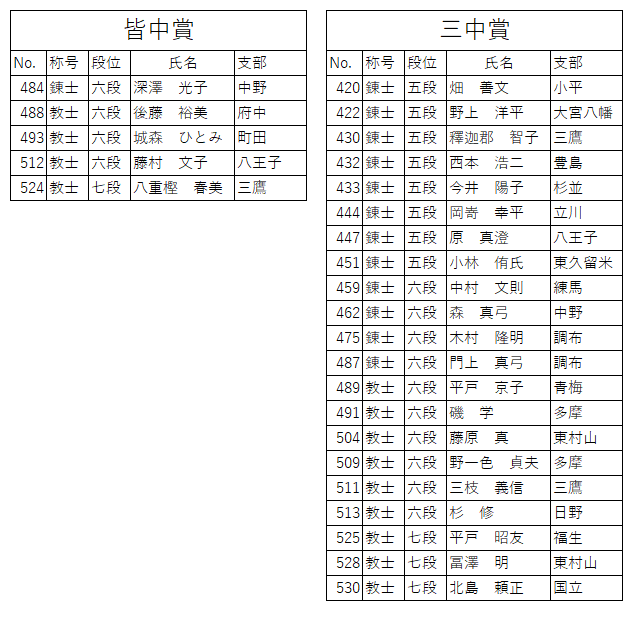 皆中賞

| No. | 称号 | 段位 | 氏名 | 支部 |
|---|---|---|---|---|
| 484 | 錬士 | 六段 | 深澤　光子 | 中野 |
| 488 | 教士 | 六段 | 後藤　裕美 | 府中 |
| 493 | 教士 | 六段 | 城森　ひとみ | 町田 |
| 512 | 教士 | 六段 | 藤村　文子 | 八王子 |
| 524 | 教士 | 七段 | 八重樫　春美 | 三鷹 |

三中賞

| No. | 称号 | 段位 | 氏名 | 支部 |
|---|---|---|---|---|
| 420 | 錬士 | 五段 | 畑　善文 | 小平 |
| 422 | 錬士 | 五段 | 野上　洋平 | 大宮八幡 |
| 430 | 錬士 | 五段 | 釋迦郡　智子 | 三鷹 |
| 432 | 錬士 | 五段 | 西本　浩二 | 豊島 |
| 433 | 錬士 | 五段 | 今井　陽子 | 杉並 |
| 444 | 錬士 | 五段 | 岡嵜　幸平 | 立川 |
| 447 | 錬士 | 五段 | 原　真澄 | 八王子 |
| 451 | 錬士 | 五段 | 小林　侑氏 | 東久留米 |
| 459 | 錬士 | 六段 | 中村　文則 | 練馬 |
| 462 | 錬士 | 六段 | 森　真弓 | 中野 |
| 475 | 錬士 | 六段 | 木村　隆明 | 調布 |
| 487 | 錬士 | 六段 | 門上　真弓 | 調布 |
| 489 | 教士 | 六段 | 平戸　京子 | 青梅 |
| 491 | 教士 | 六段 | 磯　学 | 多摩 |
| 504 | 教士 | 六段 | 藤原　真 | 東村山 |
| 509 | 教士 | 六段 | 野一色　貞夫 | 多摩 |
| 511 | 教士 | 六段 | 三枝　義信 | 三鷹 |
| 513 | 教士 | 六段 | 杉　修 | 日野 |
| 525 | 教士 | 七段 | 平戸　昭友 | 福生 |
| 528 | 教士 | 七段 | 冨澤　明 | 東村山 |
| 530 | 教士 | 七段 | 北島　頼正 | 国立 |